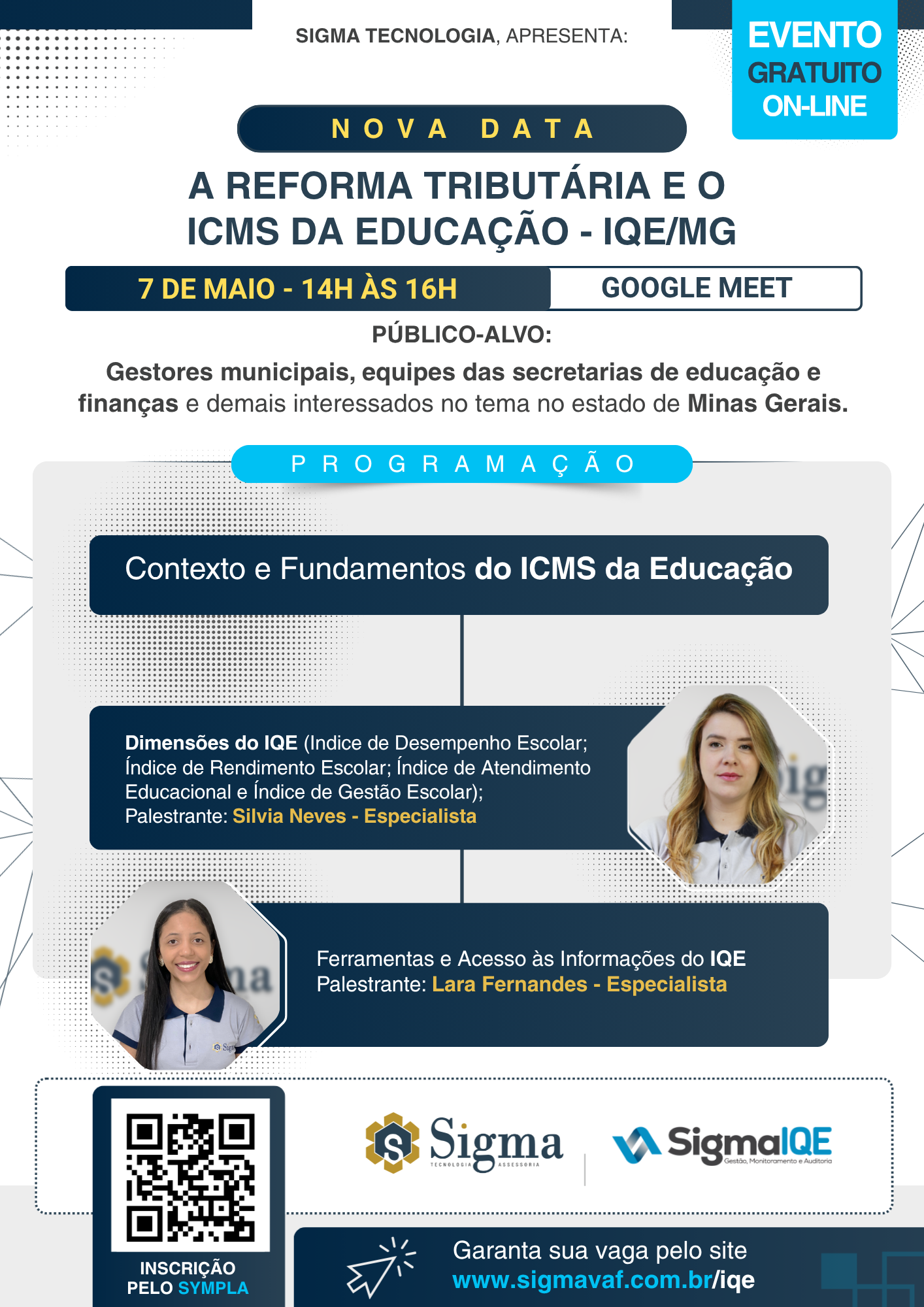 SIGMA TECNOLOGIA, APRESENTA:

EVENTO GRATUITO ON-LINE

NOVA DATA

A REFORMA TRIBUTÁRIA E O ICMS DA EDUCAÇÃO - IQE/MG

7 DE MAIO - 14H ÀS 16H

GOOGLE MEET

PÚBLICO-ALVO:

Gestores municipais, equipes das secretarias de educação e finanças e demais interessados no tema no estado de Minas Gerais.

PROGRAMAÇÃO

Contexto e Fundamentos do ICMS da Educação

Dimensões do IQE (Indice de Desempenho Escolar; Índice de Rendimento Escolar; Índice de Atendimento Educacional e Índice de Gestão Escolar);
Palestrante: Silvia Neves - Especialista

Ferramentas e Acesso às Informações do IQE
Palestrante: Lara Fernandes - Especialista

INSCRIÇÃO PELO SYMPLA

Sigma TECNOLOGIA ASSESSORIA

SigmaIQE Gestão, Monitoramento e Auditoria

Garanta sua vaga pelo site www.sigmavaf.com.br/iqe